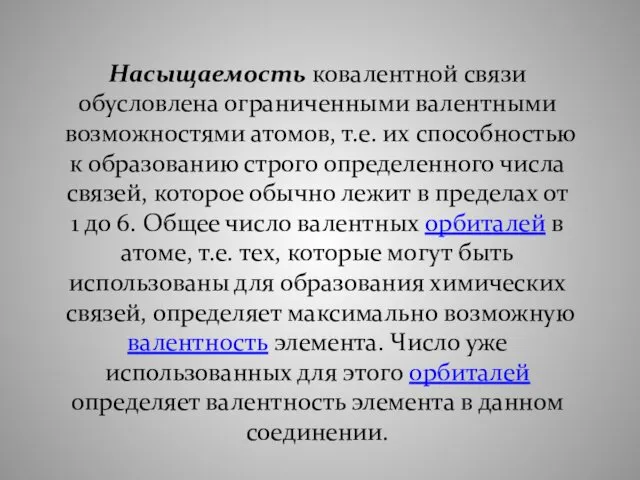 Насыщаемость ковалентной связи обусловлена ограниченными валентными возможностями атомов, т.е. их способностью к образованию строго определенного числа связей, которое обычно лежит в пределах от 1 до 6. Общее число валентных орбиталей в атоме, т.е. тех, которые могут быть использованы для образования химических связей, определяет максимально возможную валентность элемента. Число уже использованных для этого орбиталей определяет валентность элемента в данном соединении.